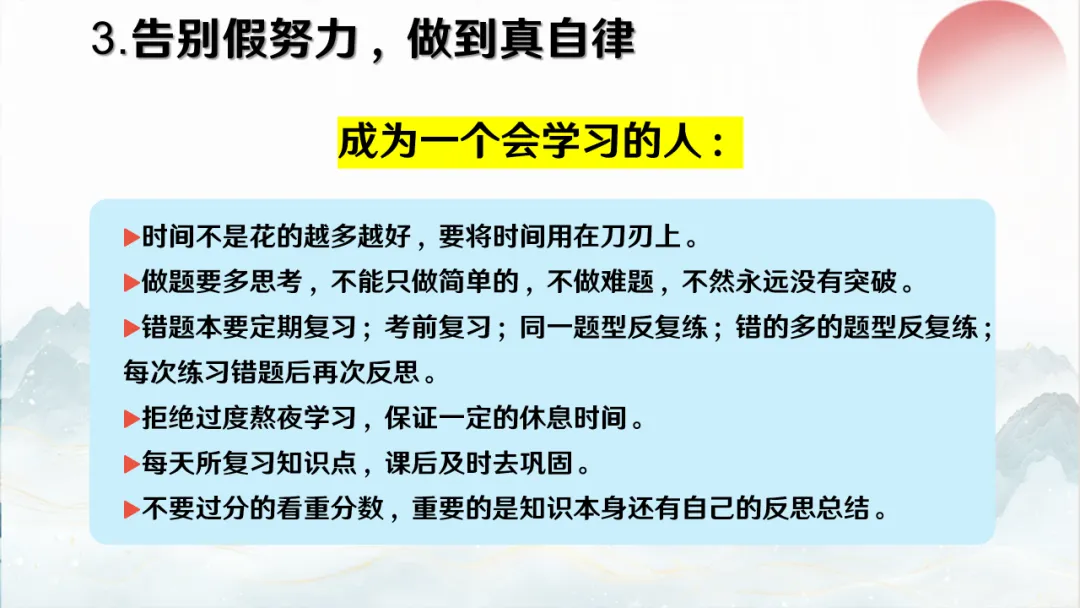 3.告别假努力，做到真自律

成为一个会学习的人：

▶时间不是花的越多越好，要将时间用在刀刃上。

▶做题要多思考，不能只做简单的，不做难题，不然永远没有突破。

▶错题本要定期复习；考前复习；同一题型反复练；错的多的题型反复练；每次练习错题后再次反思。

▶拒绝过度熬夜学习，保证一定的休息时间。

▶每天所复习知识点，课后及时去巩固。

▶不要过分的看重分数，重要的是知识本身还有自己的反思总结。